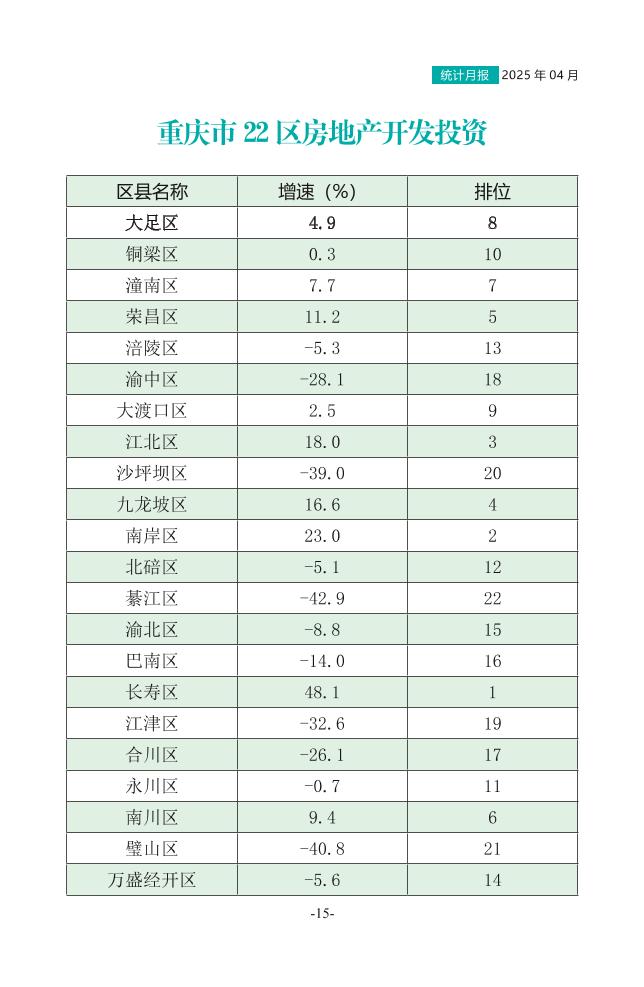 统计月报 2025 年 04 月

重庆市 22 区房地产开发投资

| 区县名称 | 增速（%） | 排位 |
|---|---|---|
| 大足区 | 4.9 | 8 |
| 铜梁区 | 0.3 | 10 |
| 潼南区 | 7.7 | 7 |
| 荣昌区 | 11.2 | 5 |
| 涪陵区 | -5.3 | 13 |
| 渝中区 | -28.1 | 18 |
| 大渡口区 | 2.5 | 9 |
| 江北区 | 18.0 | 3 |
| 沙坪坝区 | -39.0 | 20 |
| 九龙坡区 | 16.6 | 4 |
| 南岸区 | 23.0 | 2 |
| 北碚区 | -5.1 | 12 |
| 綦江区 | -42.9 | 22 |
| 渝北区 | -8.8 | 15 |
| 巴南区 | -14.0 | 16 |
| 长寿区 | 48.1 | 1 |
| 江津区 | -32.6 | 19 |
| 合川区 | -26.1 | 17 |
| 永川区 | -0.7 | 11 |
| 南川区 | 9.4 | 6 |
| 璧山区 | -40.8 | 21 |
| 万盛经开区 | -5.6 | 14 |

-15-